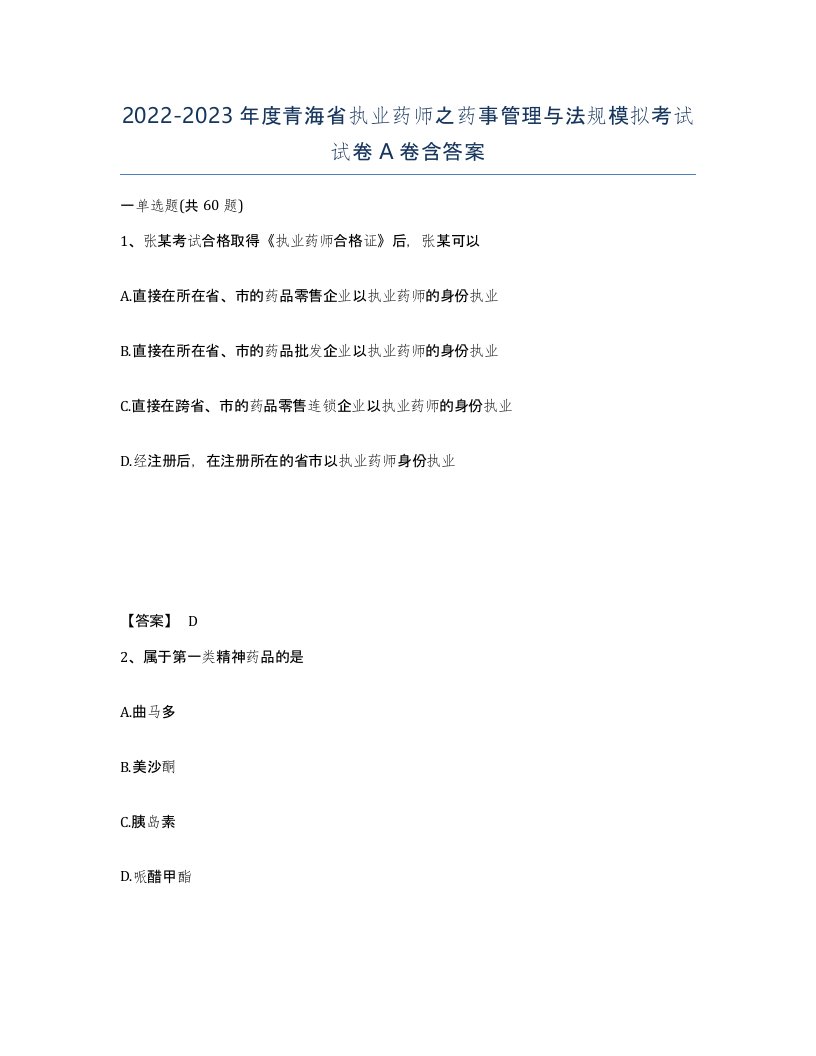 2022-2023年度青海省执业药师之药事管理与法规模拟考试试卷A卷含答案

一单选题(共60题)

1、张某考试合格取得《执业药师合格证》后，张某可以

A.直接在所在省、市的药品零售企业以执业药师的身份执业

B.直接在所在省、市的药品批发企业以执业药师的身份执业

C.直接在跨省、市的药品零售连锁企业以执业药师的身份执业

D.经注册后，在注册所在的省市以执业药师身份执业

【答案】 D

2、属于第一类精神药品的是

A.曲马多

B.美沙酮

C.胰岛素

D.哌醋甲酯